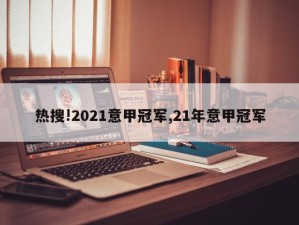 热搜!2021意甲冠军,21年意甲冠军